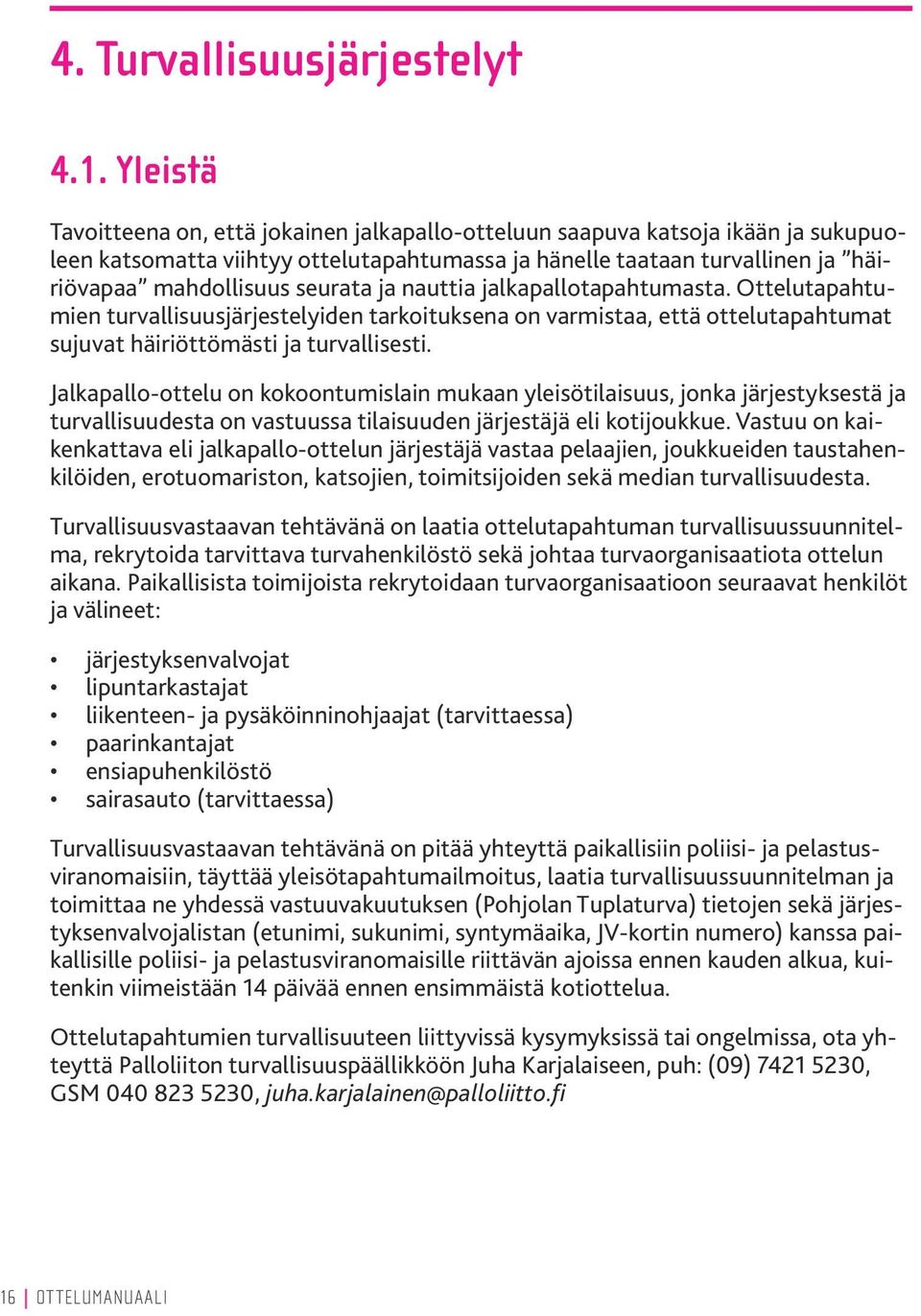 4. Turvallisuusjärjestelyt

4.1. Yleistä

Tavoitteena on, että jokainen jalkapallo-otteluun saapuva katsoja ikään ja sukupuoleen katsomatta viihtyy ottelutapahtumassa ja hänelle taataan turvallinen ja ”häiriövapaa” mahdollisuus seurata ja nauttia jalkapallotapahtumasta. Ottelutapahtumien turvallisuusjärjestelyiden tarkoituksena on varmistaa, että ottelutapahtumat sujuvat häiriöttömästi ja turvallisesti.

Jalkapallo-ottelu on kokoontumislain mukaan yleisötilaisuus, jonka järjestyksestä ja turvallisuudesta on vastuussa tilaisuuden järjestäjä eli kotijoukkue. Vastuu on kaikenkattava eli jalkapallo-ottelun järjestäjä vastaa pelaajien, joukkueiden taustahenkilöiden, erotuomariston, katsojien, toimitsijoiden sekä median turvallisuudesta.

Turvallisuusvastaavan tehtävänä on laatia ottelutapahtuman turvallisuussuunnitelma, rekrytoida tarvittava turvahenkilöstö sekä johtaa turvaorganisaatiota ottelun aikana. Paikallisista toimijoista rekrytoidaan turvaorganisaatioon seuraavat henkilöt ja välineet:

• järjestyksenvalvojat
• lipuntarkastajat
• liikenteen- ja pysäköinninohjaajat (tarvittaessa)
• paarinkantajat
• ensiapuhenkilöstö
• sairasauto (tarvittaessa)

Turvallisuusvastaavan tehtävänä on pitää yhteyttä paikallisiin poliisi- ja pelastusviranomaisiin, täyttää yleisötapahtumailmoitus, laatia turvallisuussuunnitelman ja toimittaa ne yhdessä vastuuvakuutuksen (Pohjolan Tuplaturva) tietojen sekä järjestyksenvalvojalistan (etunimi, sukunimi, syntymäaika, JV-kortin numero) kanssa paikallisille poliisi- ja pelastusviranomaisille riittävän ajoissa ennen kauden alkua, kuitenkin viimeistään 14 päivää ennen ensimmäistä kotiottelua.

Ottelutapahtumien turvallisuuteen liittyvissä kysymyksissä tai ongelmissa, ota yhteyttä Palloliiton turvallisuuspäällikköön Juha Karjalaiseen, puh: (09) 7421 5230, GSM 040 823 5230, juha.karjalainen@palloliitto.fi

16 | OTTELUMANUAALI